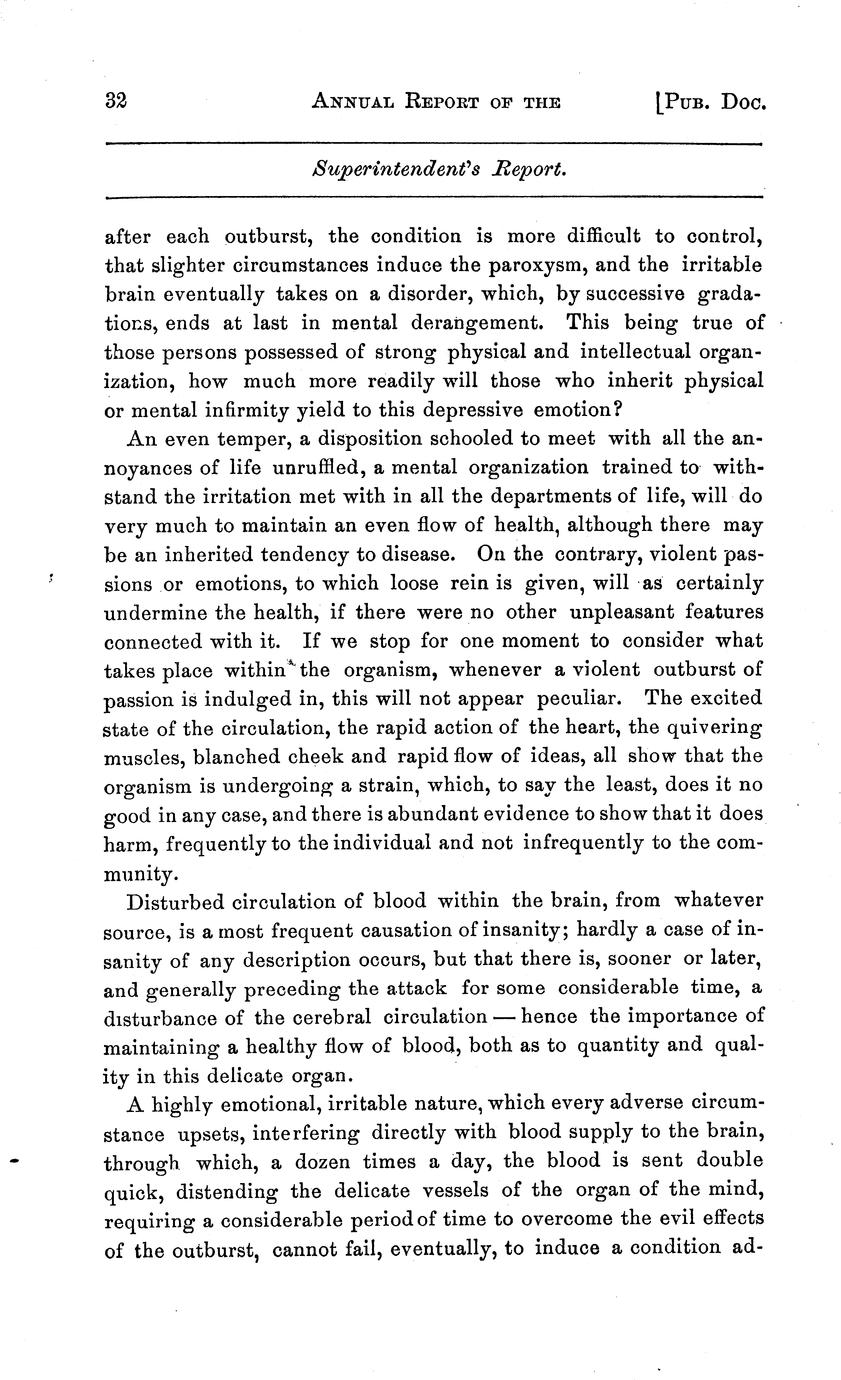 32 ANNUAL REPORT OF THE [PUB. DOC.

Superintendent's Report.

after each outburst, the condition is more difficult to control, that slighter circumstances induce the paroxysm, and the irritable brain eventually takes on a disorder, which, by successive gradations, ends at last in mental derangement. This being true of those persons possessed of strong physical and intellectual organization, how much more readily will those who inherit physical or mental infirmity yield to this depressive emotion?

An even temper, a disposition schooled to meet with all the annoyances of life unruffled, a mental organization trained to withstand the irritation met with in all the departments of life, will do very much to maintain an even flow of health, although there may be an inherited tendency to disease. On the contrary, violent passions or emotions, to which loose rein is given, will as certainly undermine the health, if there were no other unpleasant features connected with it. If we stop for one moment to consider what takes place within the organism, whenever a violent outburst of passion is indulged in, this will not appear peculiar. The excited state of the circulation, the rapid action of the heart, the quivering muscles, blanched cheek and rapid flow of ideas, all show that the organism is undergoing a strain, which, to say the least, does it no good in any case, and there is abundant evidence to show that it does harm, frequently to the individual and not infrequently to the community.

Disturbed circulation of blood within the brain, from whatever source, is a most frequent causation of insanity; hardly a case of insanity of any description occurs, but that there is, sooner or later, and generally preceding the attack for some considerable time, a disturbance of the cerebral circulation — hence the importance of maintaining a healthy flow of blood, both as to quantity and quality in this delicate organ.

A highly emotional, irritable nature, which every adverse circumstance upsets, interfering directly with blood supply to the brain, through which, a dozen times a day, the blood is sent double quick, distending the delicate vessels of the organ of the mind, requiring a considerable period of time to overcome the evil effects of the outburst, cannot fail, eventually, to induce a condition ad-